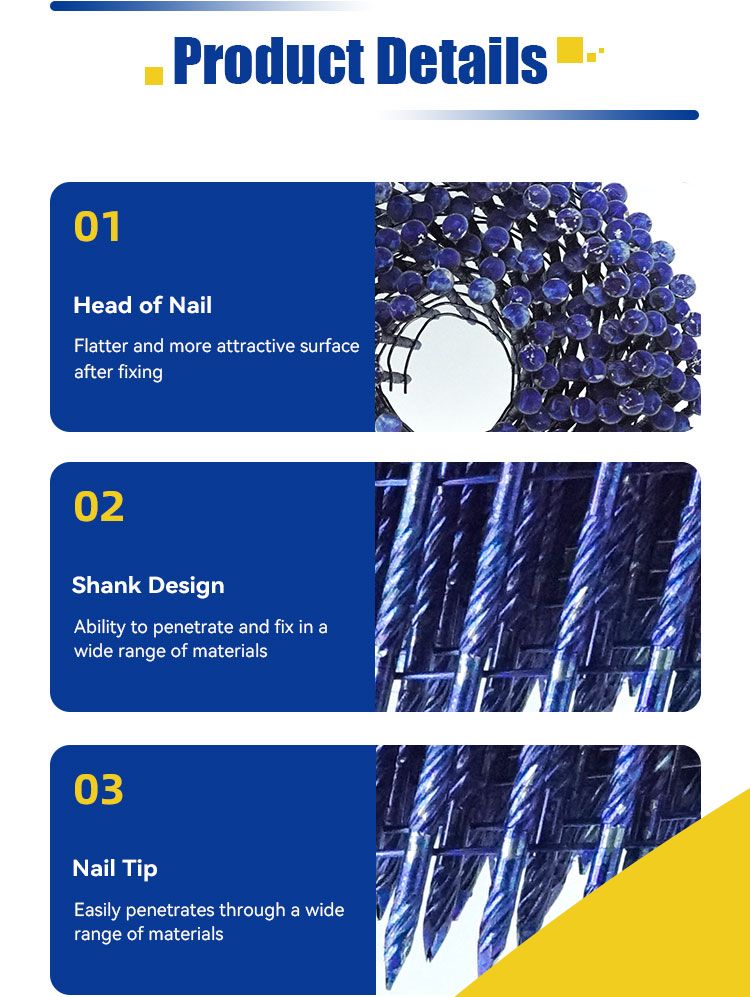 Product Details

01

Head of Nail

Flatter and more attractive surface after fixing

02

Shank Design

Ability to penetrate and fix in a wide range of materials

03

Nail Tip

Easily penetrates through a wide range of materials